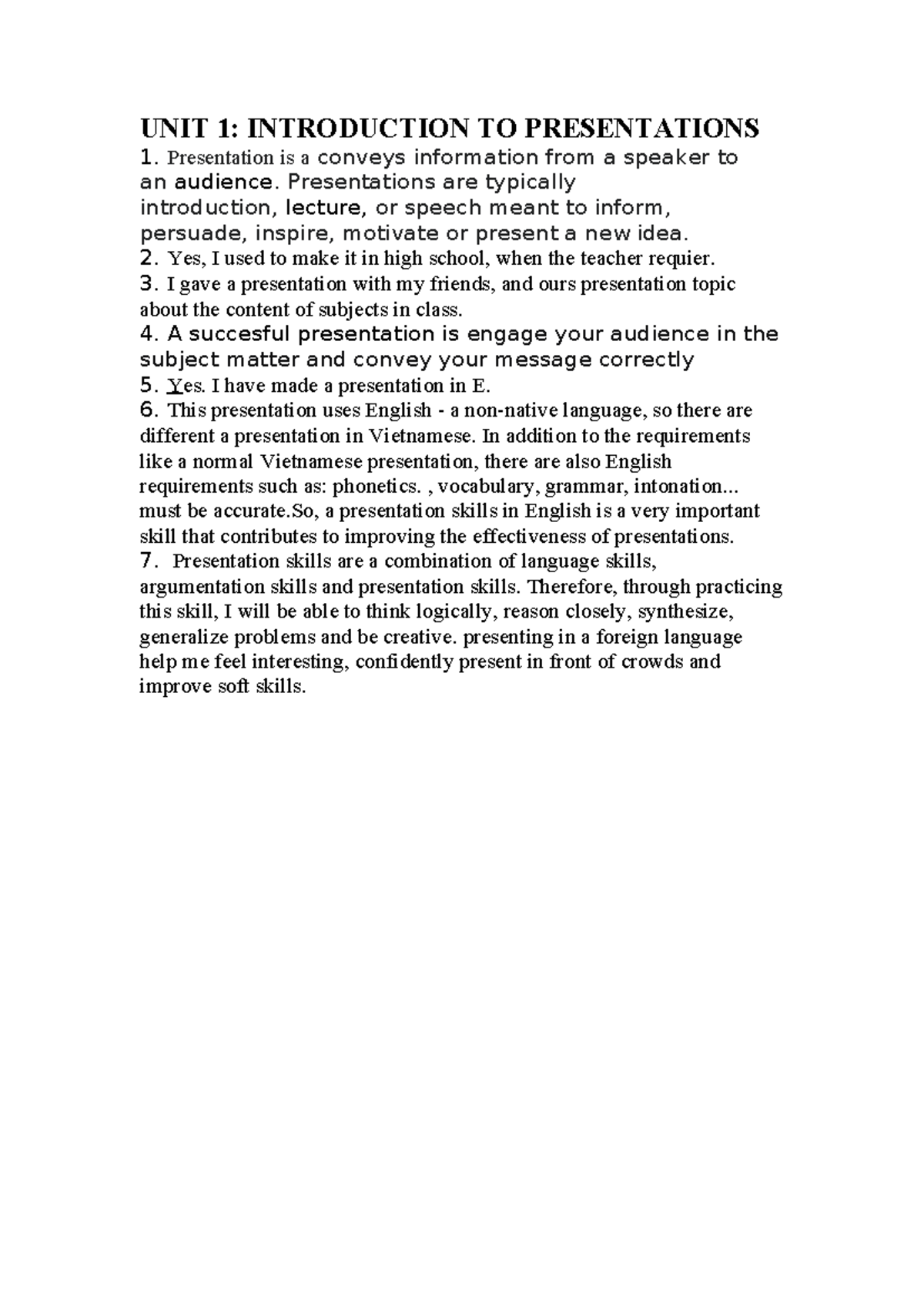 UNIT 1: INTRODUCTION TO PRESENTATIONS

1. Presentation is a conveys information from a speaker to an audience. Presentations are typically introduction, lecture, or speech meant to inform, persuade, inspire, motivate or present a new idea.

2. Yes, I used to make it in high school, when the teacher requier.

3. I gave a presentation with my friends, and ours presentation topic about the content of subjects in class.

4. A succesful presentation is engage your audience in the subject matter and convey your message correctly

5. Yes. I have made a presentation in E.

6. This presentation uses English - a non-native language, so there are different a presentation in Vietnamese. In addition to the requirements like a normal Vietnamese presentation, there are also English requirements such as: phonetics. , vocabulary, grammar, intonation... must be accurate.So, a presentation skills in English is a very important skill that contributes to improving the effectiveness of presentations.

7. Presentation skills are a combination of language skills, argumentation skills and presentation skills. Therefore, through practicing this skill, I will be able to think logically, reason closely, synthesize, generalize problems and be creative. presenting in a foreign language help me feel interesting, confidently present in front of crowds and improve soft skills.